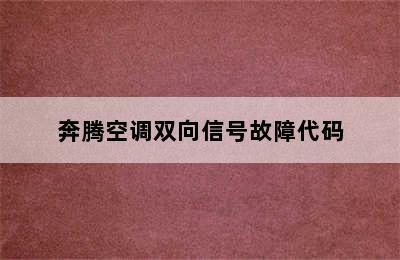 奔腾空调双向信号故障代码